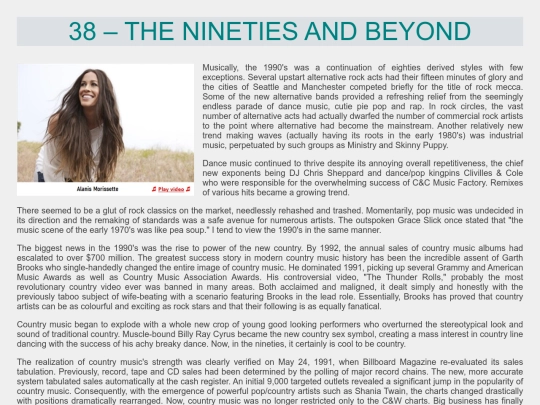 38 – THE NINETIES AND BEYOND

Alanis Morissette

Play video

Musically, the 1990's was a continuation of eighties derived styles with few exceptions. Several upstart alternative rock acts had their fifteen minutes of glory and the cities of Seattle and Manchester competed briefly for the title of rock mecca. Some of the new alternative bands provided a refreshing relief from the seemingly endless parade of dance music, cutie pie pop and rap. In rock circles, the vast number of alternative acts had actually dwarfed the number of commercial rock artists to the point where alternative had become the mainstream. Another relatively new trend making waves (actually having its roots in the early 1980's) was industrial music, perpetuated by such groups as Ministry and Skinny Puppy.

Dance music continued to thrive despite its annoying overall repetitiveness, the chief new exponents being DJ Chris Sheppard and dance/pop kingpins Clivilles & Cole who were responsible for the overwhelming success of C&C Music Factory. Remixes of various hits became a growing trend.

There seemed to be a glut of rock classics on the market, needlessly rehashed and trashed. Momentarily, pop music was undecided in its direction and the remaking of standards was a safe avenue for numerous artists. The outspoken Grace Slick once stated that "the music scene of the early 1970's was like pea soup." I tend to view the 1990's in the same manner.

The biggest news in the 1990's was the rise to power of the new country. By 1992, the annual sales of country music albums had escalated to over $700 million. The greatest success story in modern country music history has been the incredible assent of Garth Brooks who single-handedly changed the entire image of country music. He dominated 1991, picking up several Grammy and American Music Awards as well as Country Music Association Awards. His controversial video, "The Thunder Rolls," probably the most revolutionary country video ever was banned in many areas. Both acclaimed and maligned, it dealt simply and honestly with the previously taboo subject of wife-beating with a scenario featuring Brooks in the lead role. Essentially, Brooks has proved that country artists can be as colourful and exciting as rock stars and that their following is as equally fanatical.

Country music began to explode with a whole new crop of young good looking performers who overturned the stereotypical look and sound of traditional country. Muscle-bound Billy Ray Cyrus became the new country sex symbol, creating a mass interest in country line dancing with the success of his achy breaky dance. Now, in the nineties, it certainly is cool to be country.

The realization of country music's strength was clearly verified on May 24, 1991, when Billboard Magazine re-evaluated its sales tabulation. Previously, record, tape and CD sales had been determined by the polling of major record chains. The new, more accurate system tabulated sales automatically at the cash register. An initial 9,000 targeted outlets revealed a significant jump in the popularity of country music. Consequently, with the emergence of powerful pop/country artists such as Shania Twain, the charts changed drastically with positions dramatically rearranged. Now, country music was no longer restricted only to the C&W charts. Big business has finally